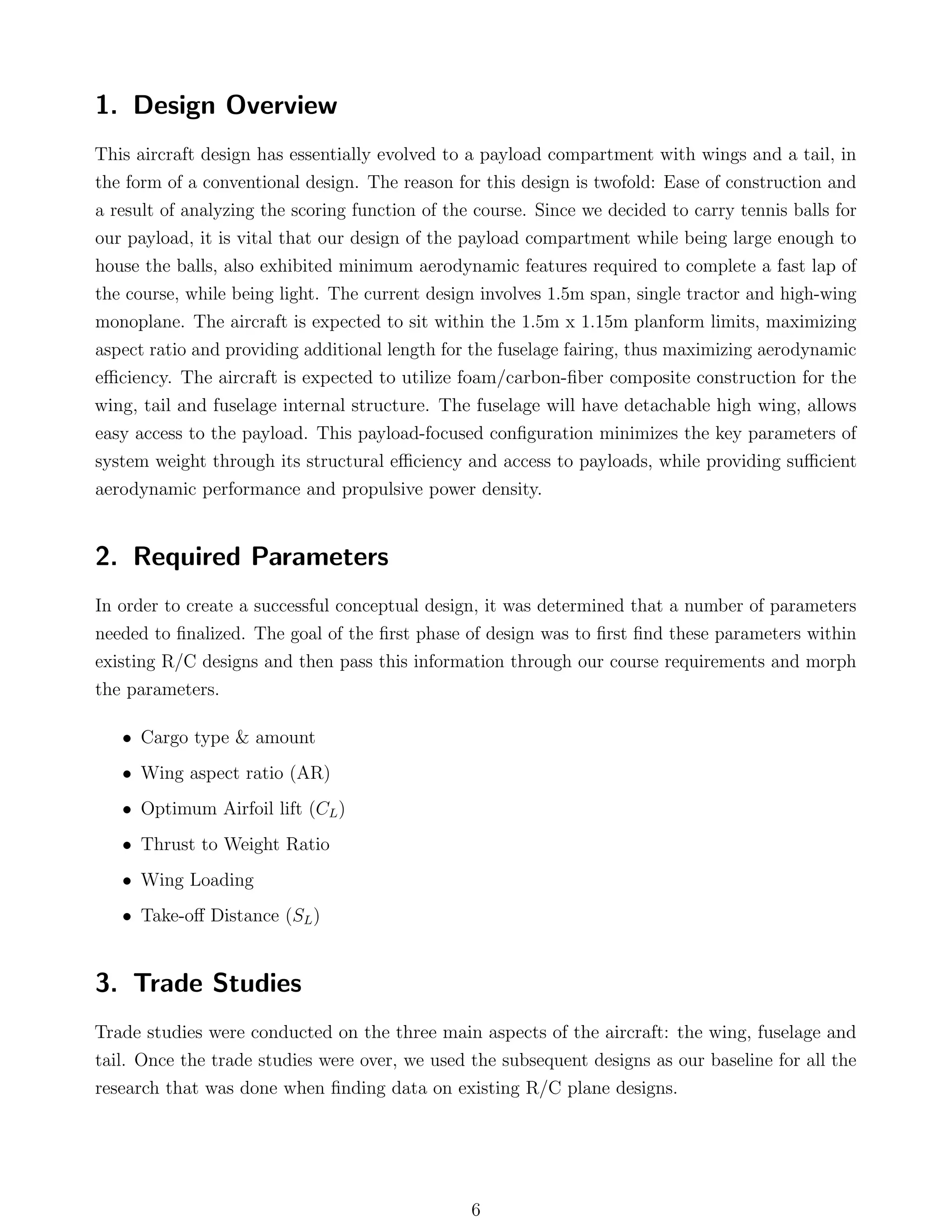 1. Design Overview

This aircraft design has essentially evolved to a payload compartment with wings and a tail, in the form of a conventional design. The reason for this design is twofold: Ease of construction and a result of analyzing the scoring function of the course. Since we decided to carry tennis balls for our payload, it is vital that our design of the payload compartment while being large enough to house the balls, also exhibited minimum aerodynamic features required to complete a fast lap of the course, while being light. The current design involves 1.5m span, single tractor and high-wing monoplane. The aircraft is expected to sit within the 1.5m x 1.15m planform limits, maximizing aspect ratio and providing additional length for the fuselage fairing, thus maximizing aerodynamic efficiency. The aircraft is expected to utilize foam/carbon-fiber composite construction for the wing, tail and fuselage internal structure. The fuselage will have detachable high wing, allows easy access to the payload. This payload-focused configuration minimizes the key parameters of system weight through its structural efficiency and access to payloads, while providing sufficient aerodynamic performance and propulsive power density.

2. Required Parameters

In order to create a successful conceptual design, it was determined that a number of parameters needed to finalized. The goal of the first phase of design was to first find these parameters within existing R/C designs and then pass this information through our course requirements and morph the parameters.

• Cargo type & amount
• Wing aspect ratio (AR)
• Optimum Airfoil lift ($C_L$)
• Thrust to Weight Ratio
• Wing Loading
• Take-off Distance ($S_L$)

3. Trade Studies

Trade studies were conducted on the three main aspects of the aircraft: the wing, fuselage and tail. Once the trade studies were over, we used the subsequent designs as our baseline for all the research that was done when finding data on existing R/C plane designs.

6